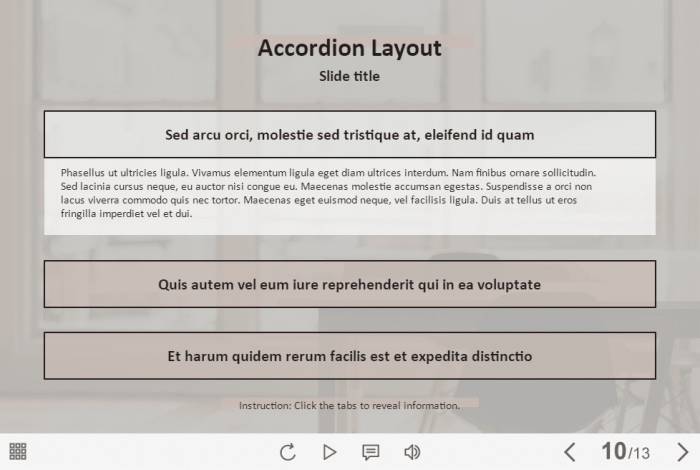 Accordion Layout

Slide title

Sed arcu orci, molestie sed tristique at, eleifend id quam

Phasellus ut ultricies ligula. Vivamus elementum ligula eget diam ultrices interdum. Nam finibus ornare sollicitudin. Sed lacinia cursus neque, eu auctor nisi congue eu. Maecenas molestie accumsan egestas. Suspendisse a orci non lacus viverra commodo quis nec tortor. Maecenas eget euismod neque, vel facilisis ligula. Duis at tellus ut eros fringilla imperdiet vel et dui.

Quis autem vel eum iure reprehenderit qui in ea voluptate

Et harum quidem rerum facilis est et expedita distinctio

Instruction: Click the tabs to reveal information.

10/13